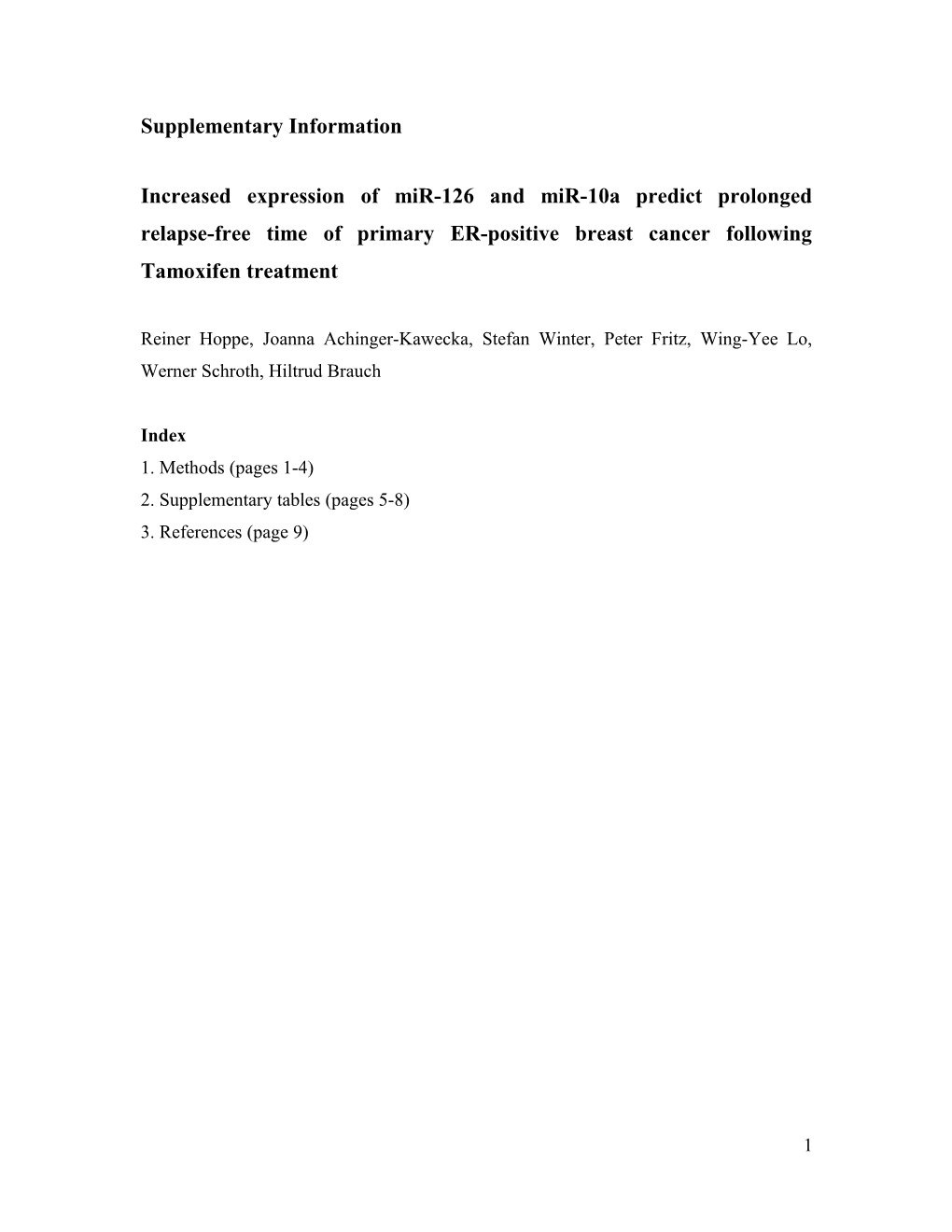 Supplementary Information

Increased expression of miR-126 and miR-10a predict prolonged relapse-free time of primary ER-positive breast cancer following Tamoxifen treatment

Reiner Hoppe, Joanna Achinger-Kawecka, Stefan Winter, Peter Fritz, Wing-Yee Lo, Werner Schroth, Hiltrud Brauch

Index
1. Methods (pages 1-4)
2. Supplementary tables (pages 5-8)
3. References (page 9)

1